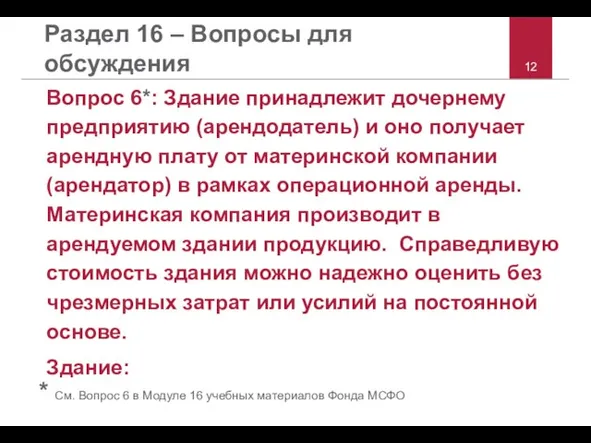 Раздел 16 – Вопросы для обсуждения

12

Вопрос 6*: Здание принадлежит дочернему предприятию (арендодатель) и оно получает арендную плату от материнской компании (арендатор) в рамках операционной аренды. Материнская компания производит в арендуемом здании продукцию. Справедливую стоимость здания можно надежно оценить без чрезмерных затрат или усилий на постоянной основе.

Здание:

* См. Вопрос 6 в Модуле 16 учебных материалов Фонда МСФО